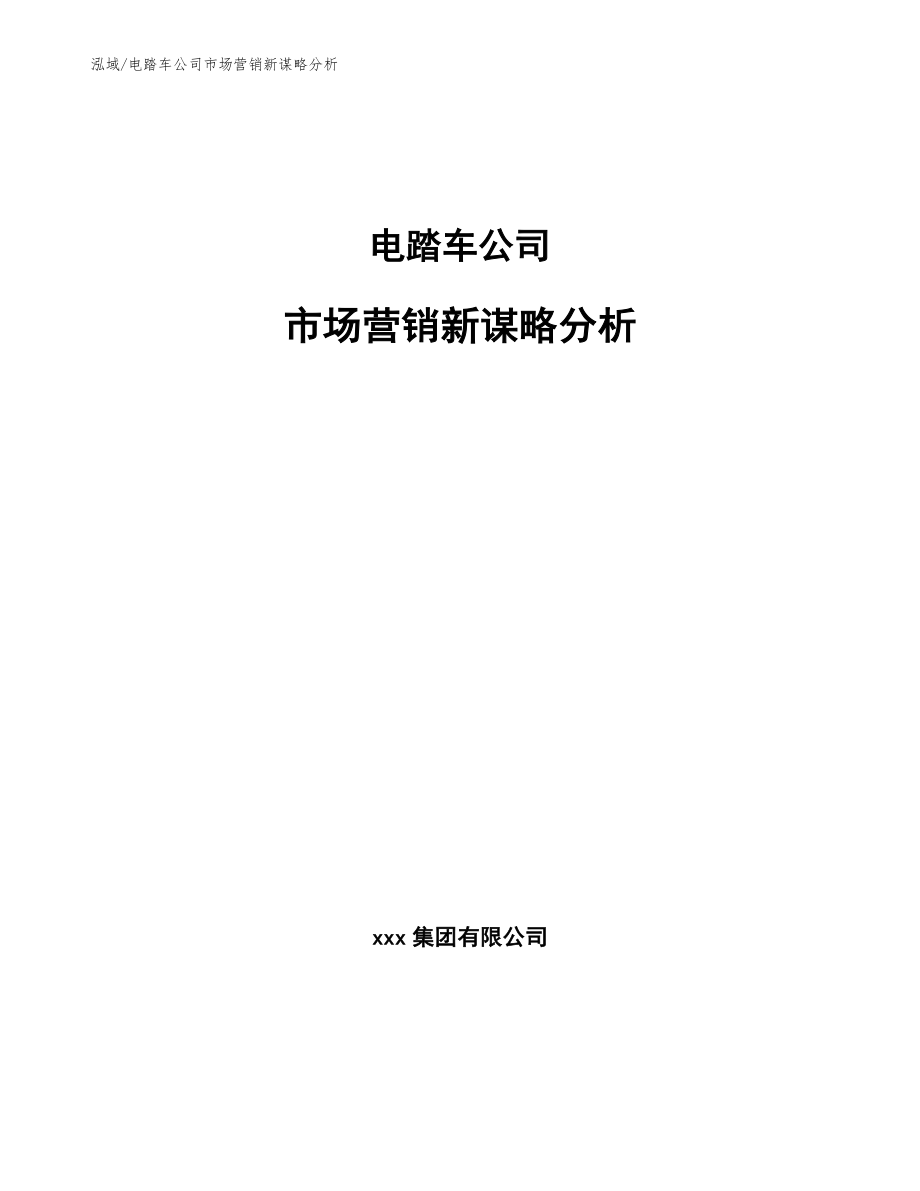 泓域/电踏车公司市场营销新谋略分析

电踏车公司

市场营销新谋略分析

xxx 集团有限公司